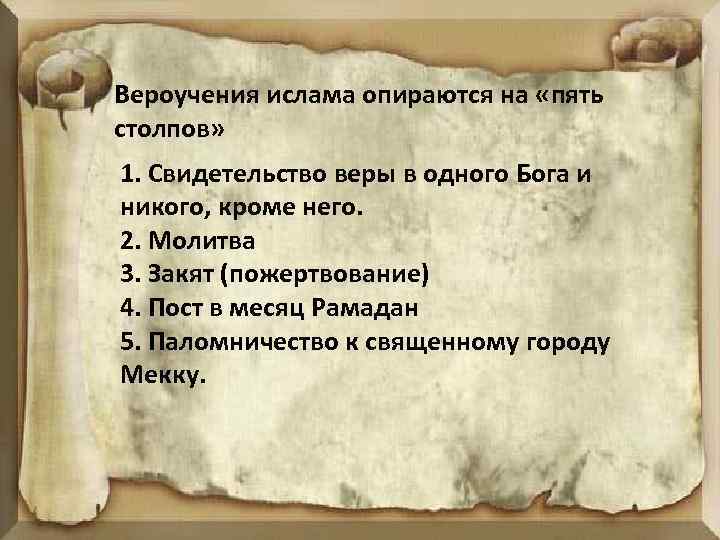 Вероучения ислама опираются на «пять столпов»

1. Свидетельство веры в одного Бога и никого, кроме него.
2. Молитва
3. Закят (пожертвование)
4. Пост в месяц Рамадан
5. Паломничество к священному городу Мекку.